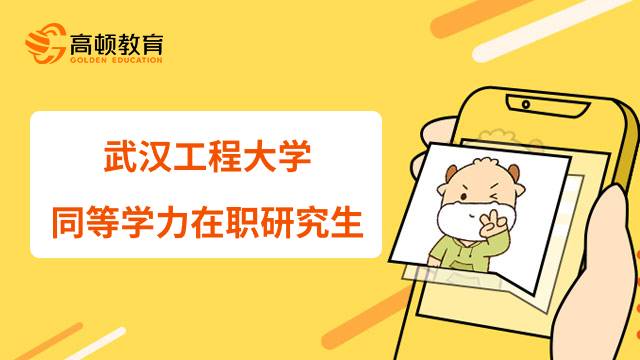 高顿教育
GOLDEN EDUCATION

武汉工程大学
同等学力在职研究生